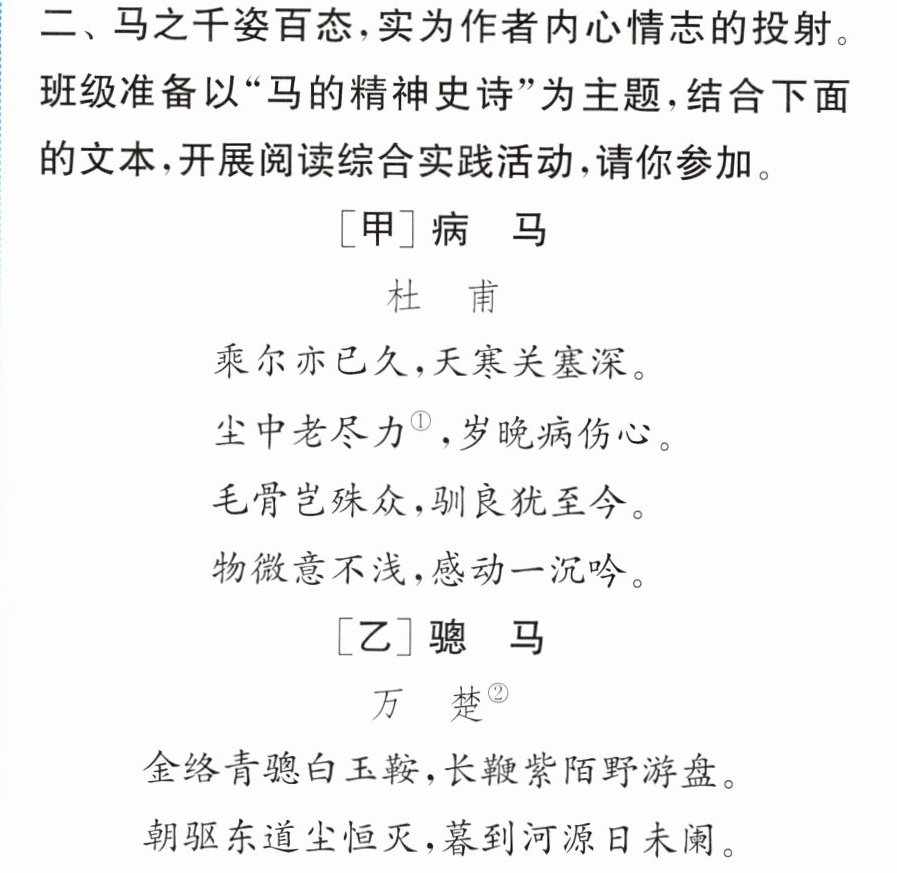 二、马之千姿百态，实为作者内心情志的投射。班级准备以“马的精神史诗”为主题，结合下面的文本，开展阅读综合实践活动，请你参加。

[甲]病 马

杜 甫

乘尔亦已久，天寒关塞深。

尘中老尽力$^{①}$，岁晚病伤心。

毛骨岂殊众，驯良犹至今。

物微意不浅，感动一沉吟。

[乙]骢 马

万 楚$^{②}$

金络青骢白玉鞍，长鞭紫陌野游盘。

朝驱东道尘恒灭，暮到河源日未阑。